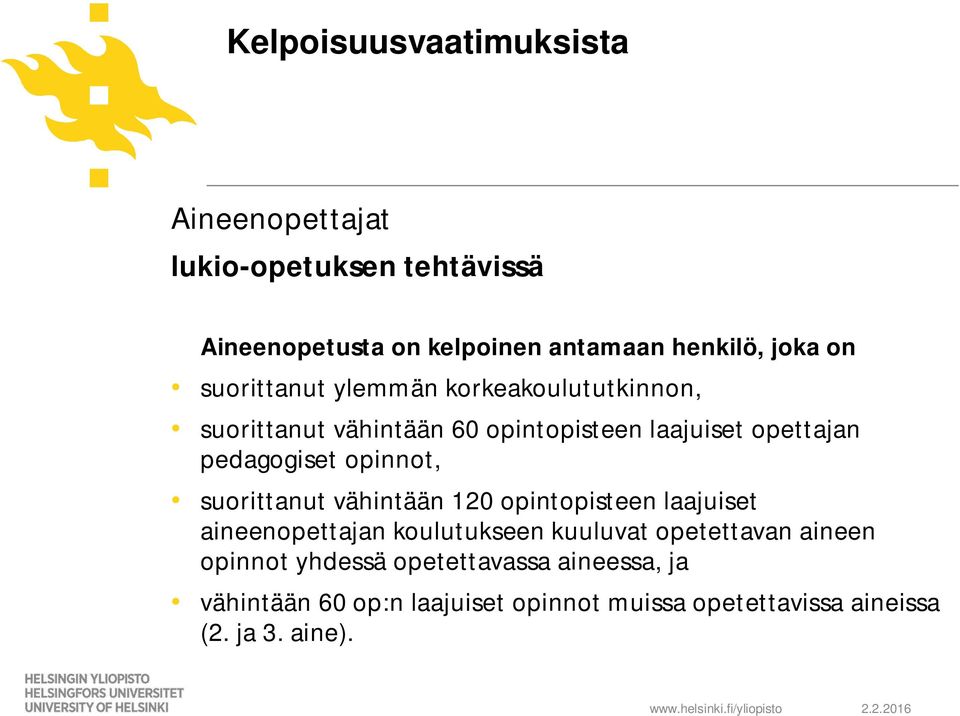 Kelpoisuusvaatimuksista

Aineenopettajat

lukio-opetuksen tehtävissä

Aineenopetusta on kelpoinen antamaan henkilö, joka on

• suorittanut ylemmän korkeakoulututkinnon,

• suorittanut vähintään 60 opintopisteen laajuiset opettajan pedagogiset opinnot,

• suorittanut vähintään 120 opintopisteen laajuiset aineenopettajan koulutukseen kuuluvat opetettavan aineen opinnot yhdessä opetettavassa aineessa, ja

• vähintään 60 op:n laajuiset opinnot muissa opetettavissa aineissa (2. ja 3. aine).

HELSINGIN YLIOPISTO
HELSINGFORS UNIVERSITET
UNIVERSITY OF HELSINKI

www.helsinki.fi/yliopisto

2.2.2016